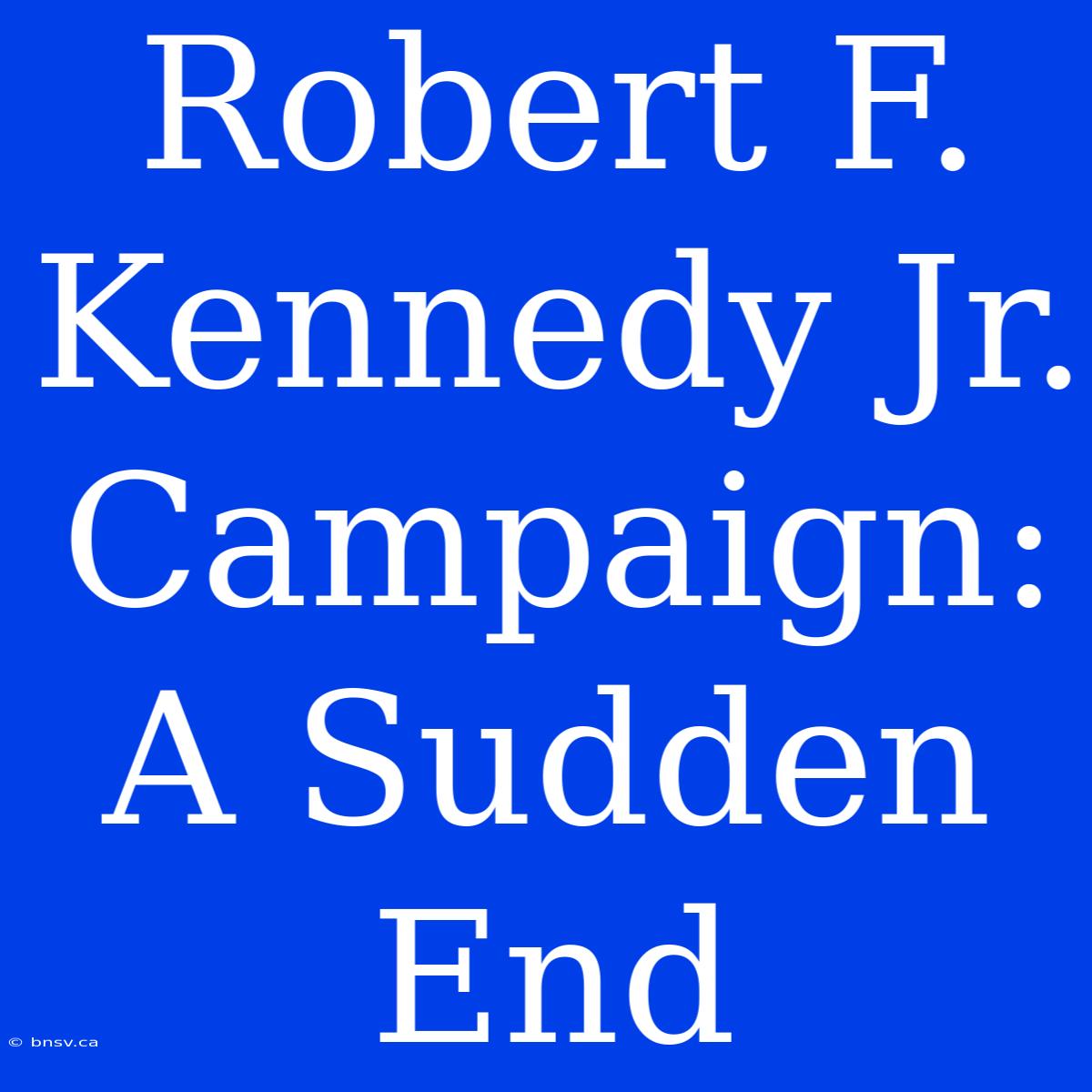 Robert F. Kennedy Jr. Campaign: A Sudden End

© bnsv.ca